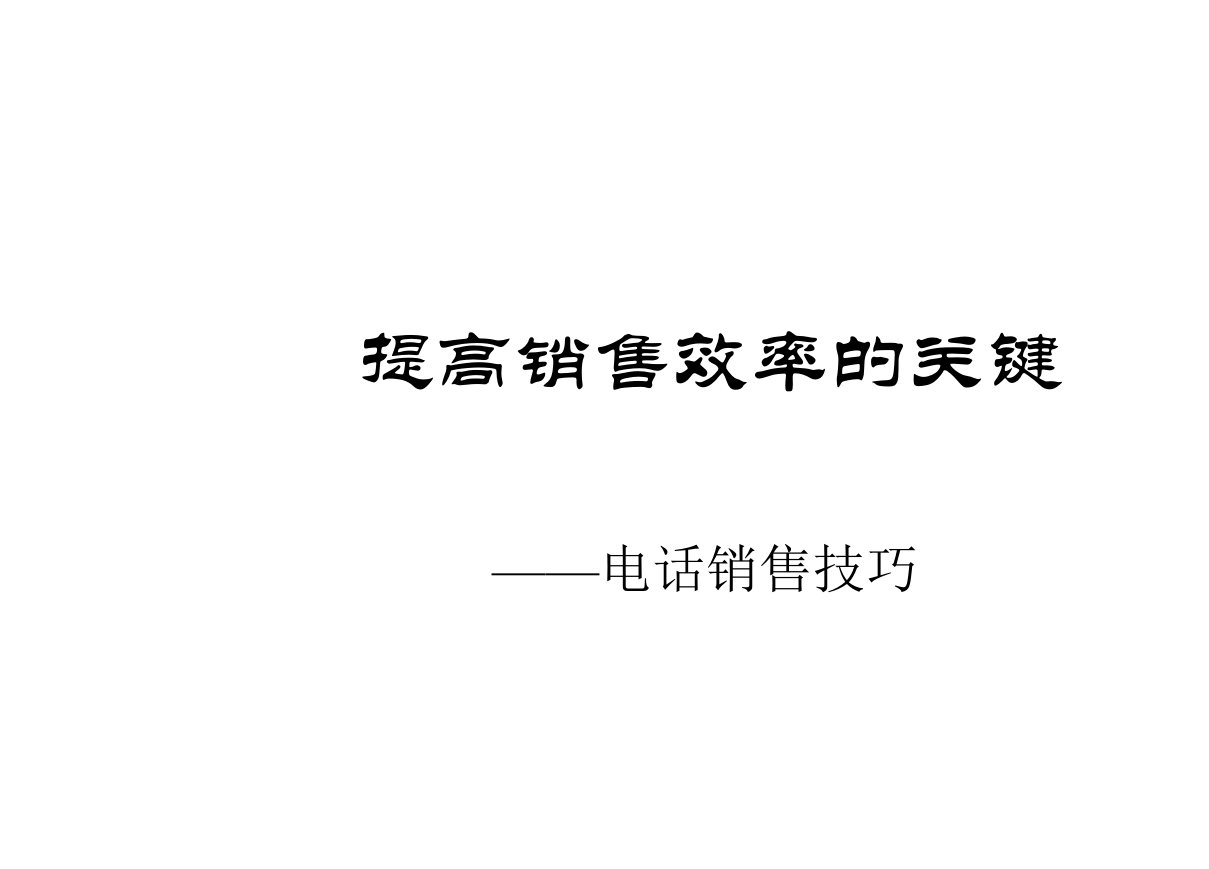 提高销售效率的关键

——电话销售技巧